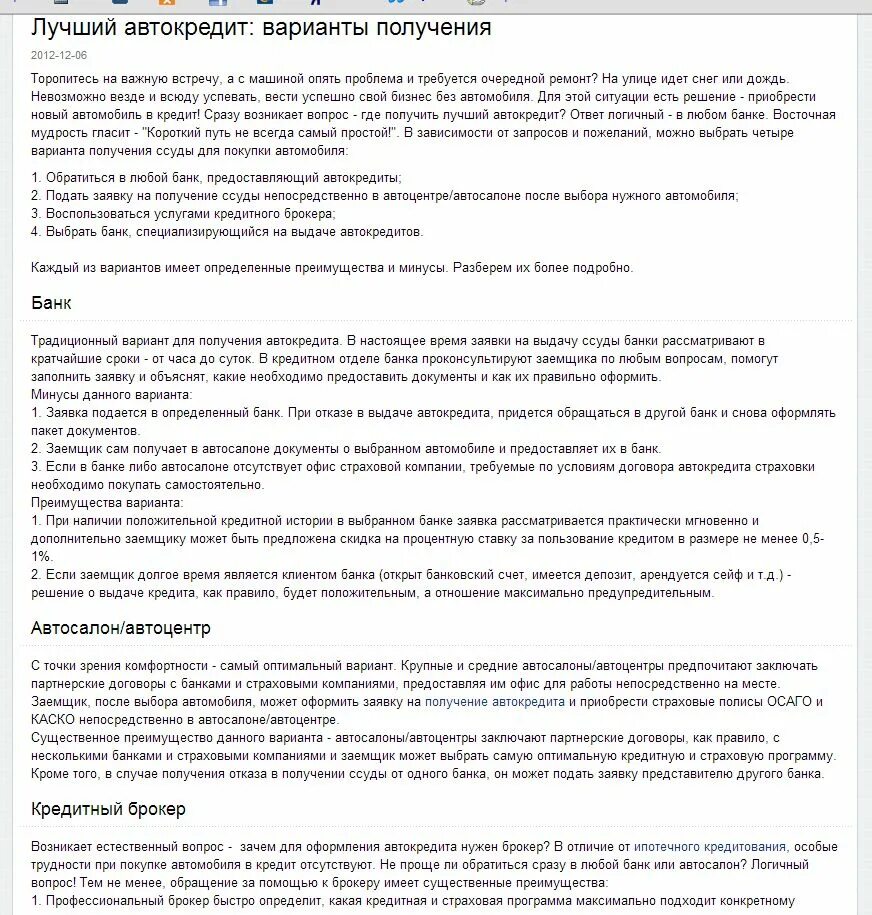 Лучший автокредит: варианты получения

2012-12-06

Торопитесь на важную встречу, а с машиной опять проблема и требуется очередной ремонт? На улице идет снег или дождь. Невозможно везде и всюду успевать, вести успешно свой бизнес без автомобиля. Для этой ситуации есть решение - приобрести новый автомобиль в кредит! Сразу возникает вопрос - где получить лучший автокредит? Ответ логичный - в любом банке. Восточная мудрость гласит - "Короткий путь не всегда самый простой!". В зависимости от запросов и пожеланий, можно выбрать четыре варианта получения ссуды для покупки автомобиля:

1. Обратиться в любой банк, предоставляющий автокредиты;
2. Подать заявку на получение ссуды непосредственно в автоцентре/автосалоне после выбора нужного автомобиля;
3. Воспользоваться услугами кредитного брокера;
4. Выбрать банк, специализирующийся на выдаче автокредитов.

Каждый из вариантов имеет определенные преимущества и минусы. Разберем их более подробно.

Банк

Традиционный вариант для получения автокредита. В настоящее время заявки на выдачу ссуды банки рассматривают в кратчайшие сроки - от часа до суток. В кредитном отделе банка проконсультируют заемщика по любым вопросам, помогут заполнить заявку и объяснят, какие необходимо предоставить документы и как их правильно оформить.
Минусы данного варианта:
1. Заявка подается в определенный банк. При отказе в выдаче автокредита, придется обращаться в другой банк и снова оформлять пакет документов.
2. Заемщик сам получает в автосалоне документы о выбранном автомобиле и предоставляет их в банк.
3. Если в банке либо автосалоне отсутствует офис страховой компании, требуемые по условиям договора автокредита страховки необходимо покупать самостоятельно.
Преимущества варианта:
1. При наличии положительной кредитной истории в выбранном банке заявка рассматривается практически мгновенно и дополнительно заемщику может быть предложена скидка на процентную ставку за пользование кредитом в размере не менее 0,5-1%.
2. Если заемщик долгое время является клиентом банка (открыт банковский счет, имеется депозит, арендуется сейф и т.д.) - решение о выдаче кредита, как правило, будет положительным, а отношение максимально предупредительным.

Автосалон/автоцентр

С точки зрения комфортности - самый оптимальный вариант. Крупные и средние автосалоны/автоцентры предпочитают заключать партнерские договоры с банками и страховыми компаниями, предоставляя им офис для работы непосредственно на месте. Заемщик, после выбора автомобиля, может оформить заявку на получение автокредита и приобрести страховые полисы ОСАГО и КАСКО непосредственно в автосалоне/автоцентре.
Существенное преимущество данного варианта - автосалоны/автоцентры заключают партнерские договоры, как правило, с несколькими банками и страховыми компаниями и заемщик может выбрать самую оптимальную кредитную и страховую программу. Кроме того, в случае получения отказа в получении ссуды от одного банка, он может подать заявку представителю другого банка.

Кредитный брокер

Возникает естественный вопрос - зачем для оформления автокредита нужен брокер? В отличие от ипотечного кредитования, особые трудности при покупке автомобиля в кредит отсутствуют. Не проще ли обратиться сразу в любой банк или автосалон? Логичный вопрос! Тем не менее, обращение за помощью к брокеру имеет существенные преимущества:
1. Профессиональный брокер быстро определит, какая кредитная и страховая программа максимально подходит конкретному